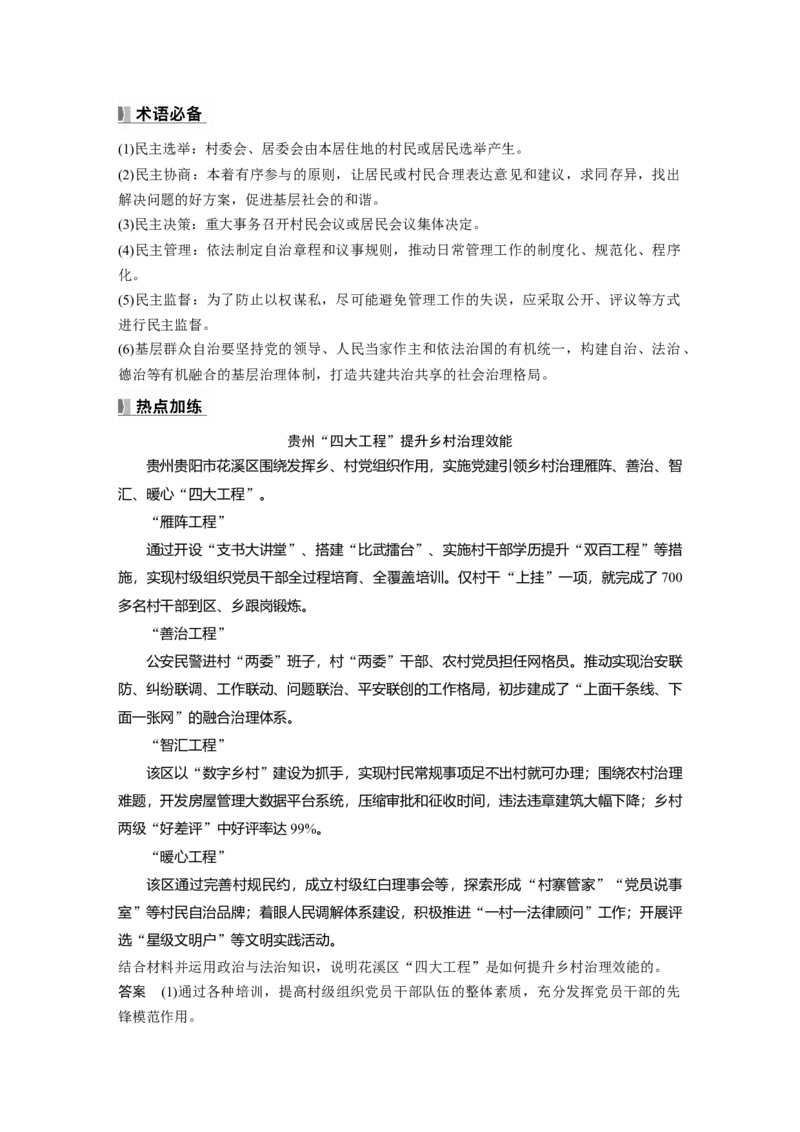 术语必备

(1)民主选举：村委会、居委会由本居住地的村民或居民选举产生。

(2)民主协商：本着有序参与的原则，让居民或村民合理表达意见和建议，求同存异，找出解决问题的好方案，促进基层社会的和谐。

(3)民主决策：重大事务召开村民会议或居民会议集体决定。

(4)民主管理：依法制定自治章程和议事规则，推动日常管理工作的制度化、规范化、程序化。

(5)民主监督：为了防止以权谋私，尽可能避免管理工作的失误，应采取公开、评议等方式进行民主监督。

(6)基层群众自治要坚持党的领导、人民当家作主和依法治国的有机统一，构建自治、法治、德治等有机融合的基层治理体制，打造共建共治共享的社会治理格局。

热点加练

贵州“四大工程”提升乡村治理效能

贵州贵阳市花溪区围绕发挥乡、村党组织作用，实施党建引领乡村治理雁阵、善治、智汇、暖心“四大工程”。

“雁阵工程”

通过开设“支书大讲堂”、搭建“比武擂台”、实施村干部学历提升“双百工程”等措施，实现村级组织党员干部全过程培育、全覆盖培训。仅村干“上挂”一项，就完成了700多名村干部到区、乡跟岗锻炼。

“善治工程”

公安民警进村“两委”班子，村“两委”干部、农村党员担任网格员。推动实现治安联防、纠纷联调、工作联动、问题联治、平安联创的工作格局，初步建成了“上面千条线、下面一张网”的融合治理体系。

“智汇工程”

该区以“数字乡村”建设为抓手，实现村民常规事项足不出村就可办理；围绕农村治理难题，开发房屋管理大数据平台系统，压缩审批和征收时间，违法违章建筑大幅下降；乡村两级“好差评”中好评率达99%。

“暖心工程”

该区通过完善村规民约，成立村级红白理事会等，探索形成“村寨管家”“党员说事室”等村民自治品牌；着眼人民调解体系建设，积极推进“一村一法律顾问”工作；开展评选“星级文明户”等文明实践活动。

结合材料并运用政治与法治知识，说明花溪区“四大工程”是如何提升乡村治理效能的。

答案 (1)通过各种培训，提高村级组织党员干部队伍的整体素质，充分发挥党员干部的先锋模范作用。